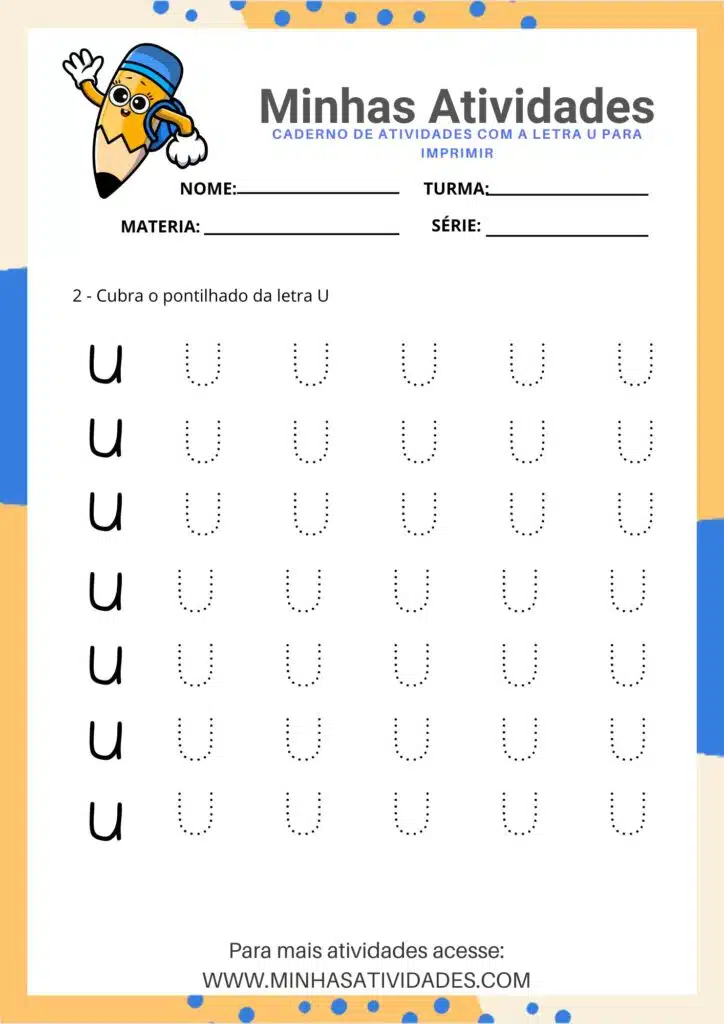 Minhas Atividades
CADERNO DE ATIVIDADES COM A LETRA U PARA IMPRIMIR

NOME:________________ TURMA:________________
MATERIA: ________________ SÉRIE: ________________

2 - Cubra o pontilhado da letra U

U U U U U U
U U U U U U
U U U U U U
U U U U U U
U U U U U U
U U U U U U
U U U U U U

Para mais atividades acesse:
WWW.MINHASATIVIDADES.COM